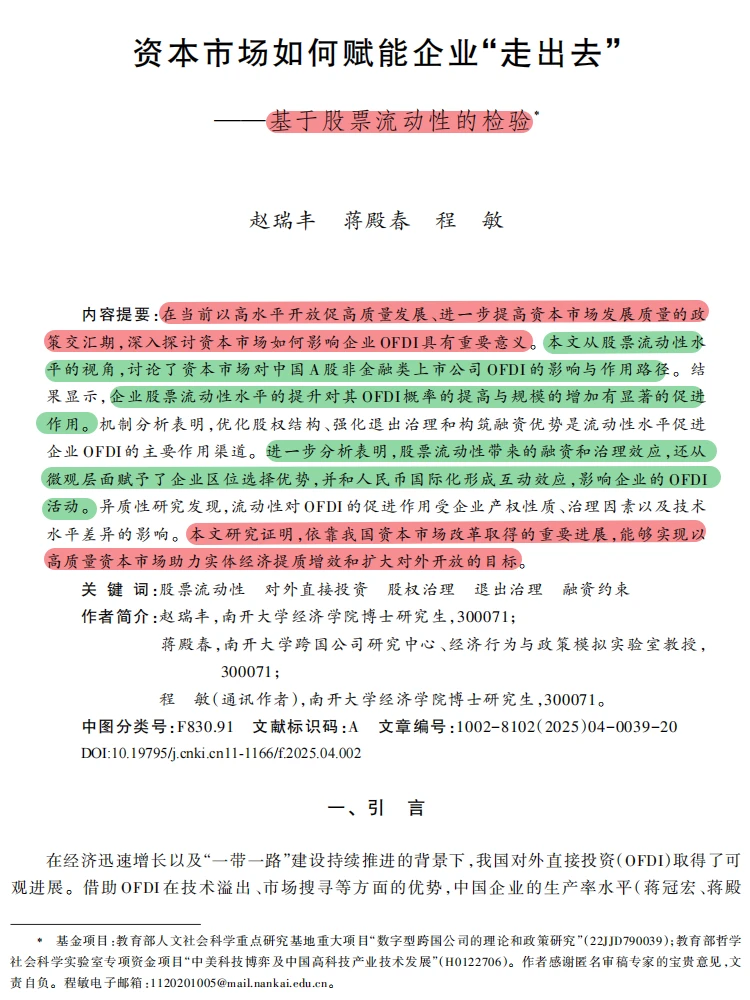 资本市场如何赋能企业“走出去”

——基于股票流动性的检验*

赵瑞丰　蒋殿春　程　敏

内容提要：在当前以高水平开放促高质量发展、进一步提高资本市场发展质量的政策交汇期，深入探讨资本市场如何影响企业OFDI具有重要意义。本文从股票流动性水平的视角，讨论了资本市场对中国A股非金融类上市公司OFDI的影响与作用路径。结果显示，企业股票流动性水平的提升对其OFDI概率的提高与规模的增加有显著的促进作用。机制分析表明，优化股权结构、强化退出治理和构筑融资优势是流动性水平促进企业OFDI的主要作用渠道。进一步分析表明，股票流动性带来的融资和治理效应，还从微观层面赋予了企业区位选择优势，并和人民币国际化形成互动效应，影响企业的OFDI活动。异质性研究发现，流动性对OFDI的促进作用受企业产权性质、治理因素以及技术水平差异的影响。本文研究证明，依靠我国资本市场改革取得的重要进展，能够实现以高质量资本市场助力实体经济提质增效和扩大对外开放的目标。

关 键 词：股票流动性　对外直接投资　股权治理　退出治理　融资约束

作者简介：赵瑞丰，南开大学经济学院博士研究生，300071；

蒋殿春，南开大学跨国公司研究中心、经济行为与政策模拟实验室教授，300071；

程　敏（通讯作者），南开大学经济学院博士研究生，300071。

中图分类号：F830.91　文献标识码：A　文章编号：1002-8102（2025）04-0039-20

DOI:10.19795/j.cnki.cn11-1166/f.2025.04.002

一、引　言

在经济迅速增长以及“一带一路”建设持续推进的背景下，我国对外直接投资（OFDI）取得了可观进展。借助OFDI在技术溢出、市场搜寻等方面的优势，中国企业的生产率水平（蒋冠宏、蒋殿

* 基金项目：教育部人文社会科学重点研究基地重大项目“数字型跨国公司的理论和政策研究”（22JJD790039）；教育部哲学社会科学实验室专项资金项目“中美科技博弈及中国高科技产业技术发展”（H0122706）。作者感谢匿名审稿专家的宝贵意见，文责自负。程敏电子邮箱：1120201005@mail.nankai.edu.cn。